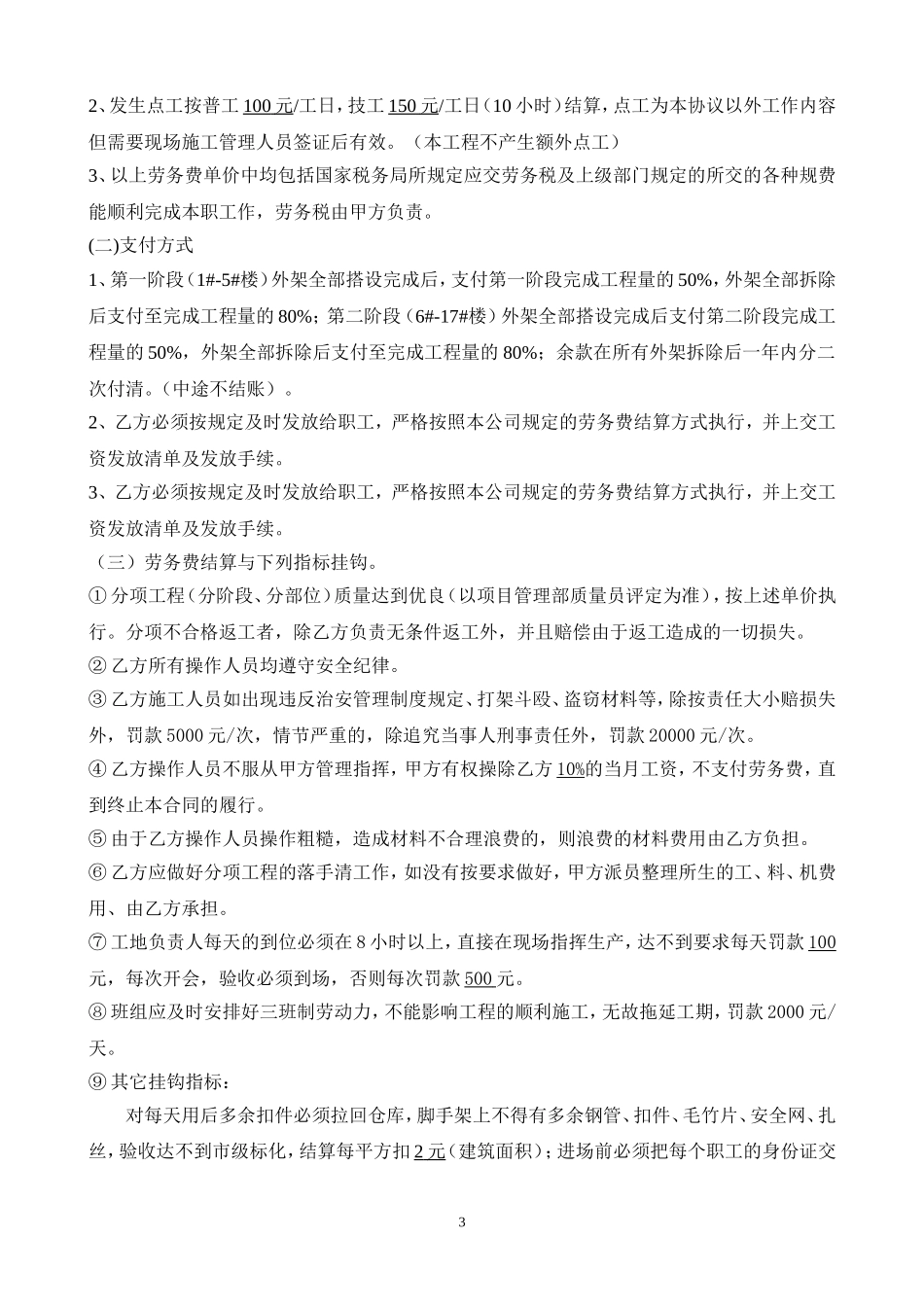 2、发生点工按普工100元/工日，技工150元/工日（10小时）结算，点工为本协议以外工作内容但需要现场施工管理人员签证后有效。（本工程不产生额外点工）

3、以上劳务费单价中均包括国家税务局所规定应交劳务税及上级部门规定的所交的各种规费能顺利完成本职工作，劳务税由甲方负责。

(二)支付方式

1、第一阶段（1#-5#楼）外架全部搭设完成后，支付第一阶段完成工程量的50%，外架全部拆除后支付至完成工程量的80%；第二阶段（6#-17#楼）外架全部搭设完成后支付第二阶段完成工程量的50%，外架全部拆除后支付至完成工程量的80%；余款在所有外架拆除后一年内分二次付清。(中途不结账）。

2、乙方必须按规定及时发放给职工，严格按照本公司规定的劳务费结算方式执行，并上交工资发放清单及发放手续。

3、乙方必须按规定及时发放给职工，严格按照本公司规定的劳务费结算方式执行，并上交工资发放清单及发放手续。

（三）劳务费结算与下列指标挂钩。

①分项工程（分阶段、分部位）质量达到优良（以项目管理部质量员评定为准），按上述单价执行。分项不合格返工者，除乙方负责无条件返工外，并且赔偿由于返工造成的一切损失。

②乙方所有操作人员均遵守安全纪律。

③乙方施工人员如出现违反治安管理制度规定、打架斗殴、盗窃材料等，除按责任大小赔损失外，罚款5000元/次，情节严重的，除追究当事人刑事责任外，罚款20000元/次。

④乙方操作人员不服从甲方管理指挥，甲方有权操除乙方10%的当月工资，不支付劳务费，直到终止本合同的履行。

⑤由于乙方操作人员操作粗糙，造成材料不合理浪费的，则浪费的材料费用由乙方负担。

⑥乙方应做好分项工程的落手清工作，如没有按要求做好，甲方派员整理所生的工、料、机费用、由乙方承担。

⑦工地负责人每天的到位必须在8小时以上，直接在现场指挥生产，达不到要求每天罚款100元，每次开会，验收必须到场，否则每次罚款500元。

⑧班组应及时安排好三班制劳动力，不能影响工程的顺利施工，无故拖延工期，罚款2000元/天。

⑨其它挂钩指标：

对每天用后多余扣件必须拉回仓库，脚手架上不得有多余钢管、扣件、毛竹片、安全网、扎丝，验收达不到市级标化，结算每平方扣2元（建筑面积）；进场前必须把每个职工的身份证交

3